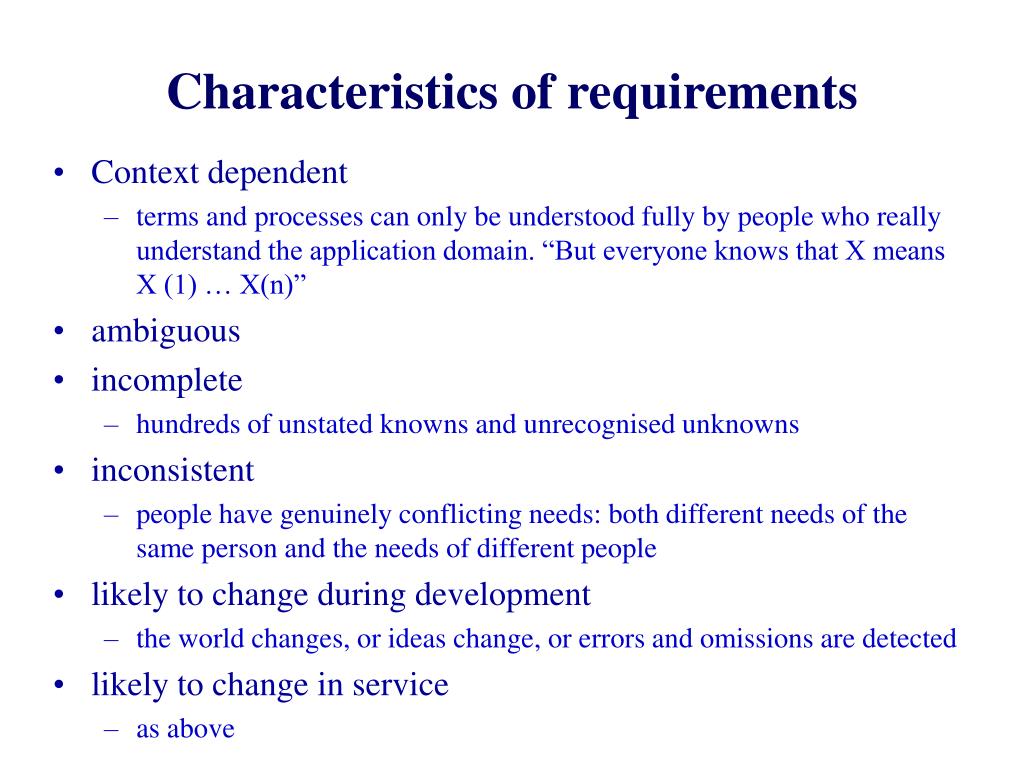 Characteristics of requirements

• Context dependent
  – terms and processes can only be understood fully by people who really understand the application domain. “But everyone knows that X means X (1) … X(n)”
• ambiguous
• incomplete
  – hundreds of unstated knowns and unrecognised unknowns
• inconsistent
  – people have genuinely conflicting needs: both different needs of the same person and the needs of different people
• likely to change during development
  – the world changes, or ideas change, or errors and omissions are detected
• likely to change in service
  – as above